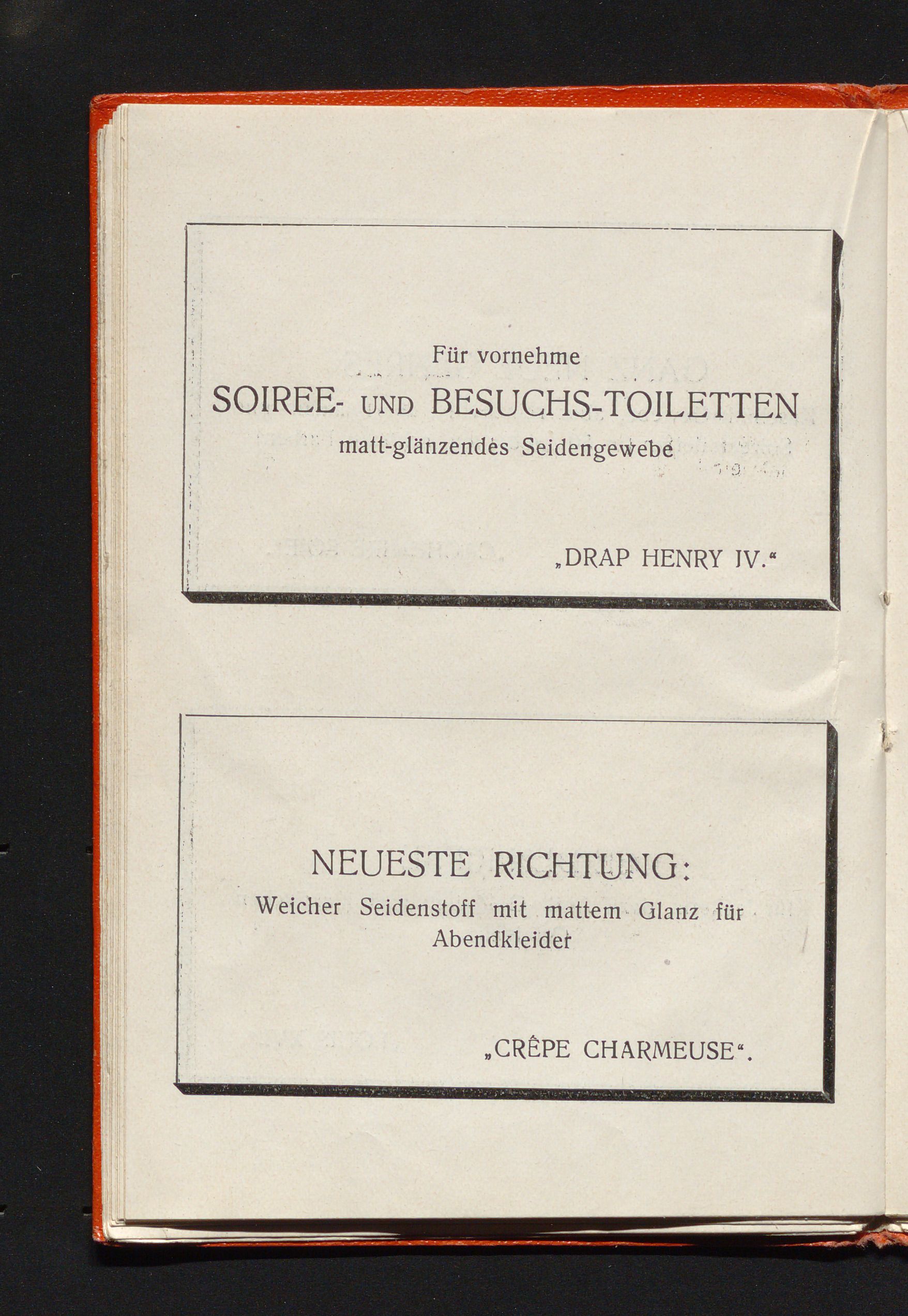 Für vornehme

SOIREE- UND BESUCHS-TOILETTEN

matt-glänzendes Seidengewebe

„DRAP HENRY IV.“

NEUESTE RICHTUNG:

Weicher Seidenstoff mit mattem Glanz für Abendkleider

„CRÊPE CHARMEUSE“.